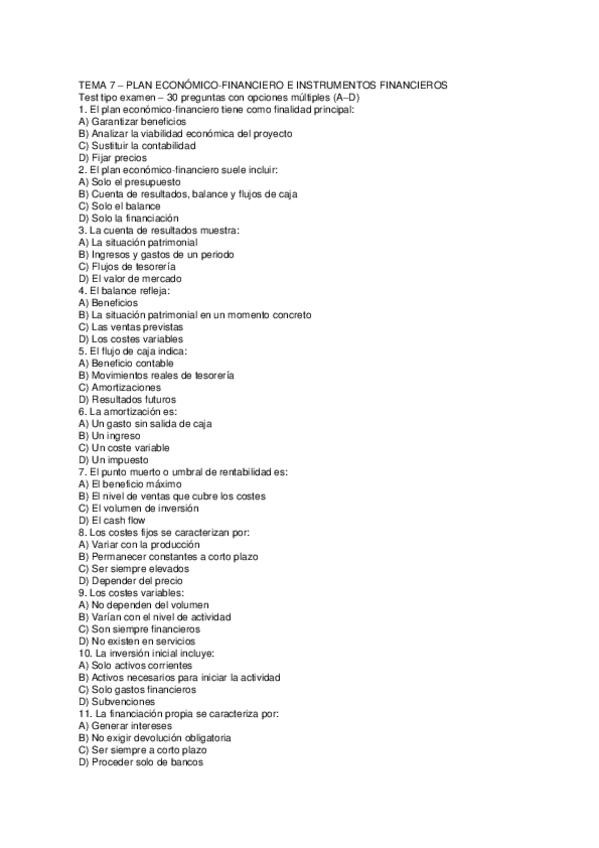 TEMA 7 – PLAN ECONÓMICO-FINANCIERO E INSTRUMENTOS FINANCIEROS
Test tipo examen – 30 preguntas con opciones múltiples (A–D)
1. El plan económico-financiero tiene como finalidad principal:
A) Garantizar beneficios
B) Analizar la viabilidad económica del proyecto
C) Sustituir la contabilidad
D) Fijar precios
2. El plan económico-financiero suele incluir:
A) Solo el presupuesto
B) Cuenta de resultados, balance y flujos de caja
C) Solo el balance
D) Solo la financiación
3. La cuenta de resultados muestra:
A) La situación patrimonial
B) Ingresos y gastos de un periodo
C) Flujos de tesorería
D) El valor de mercado
4. El balance refleja:
A) Beneficios
B) La situación patrimonial en un momento concreto
C) Las ventas previstas
D) Los costes variables
5. El flujo de caja indica:
A) Beneficio contable
B) Movimientos reales de tesorería
C) Amortizaciones
D) Resultados futuros
6. La amortización es:
A) Un gasto sin salida de caja
B) Un ingreso
C) Un coste variable
D) Un impuesto
7. El punto muerto o umbral de rentabilidad es:
A) El beneficio máximo
B) El nivel de ventas que cubre los costes
C) El volumen de inversión
D) El cash flow
8. Los costes fijos se caracterizan por:
A) Variar con la producción
B) Permanecer constantes a corto plazo
C) Ser siempre elevados
D) Depender del precio
9. Los costes variables:
A) No dependen del volumen
B) Varían con el nivel de actividad
C) Son siempre financieros
D) No existen en servicios
10. La inversión inicial incluye:
A) Solo activos corrientes
B) Activos necesarios para iniciar la actividad
C) Solo gastos financieros
D) Subvenciones
11. La financiación propia se caracteriza por:
A) Generar intereses
B) No exigir devolución obligatoria
C) Ser siempre a corto plazo
D) Proceder solo de bancos